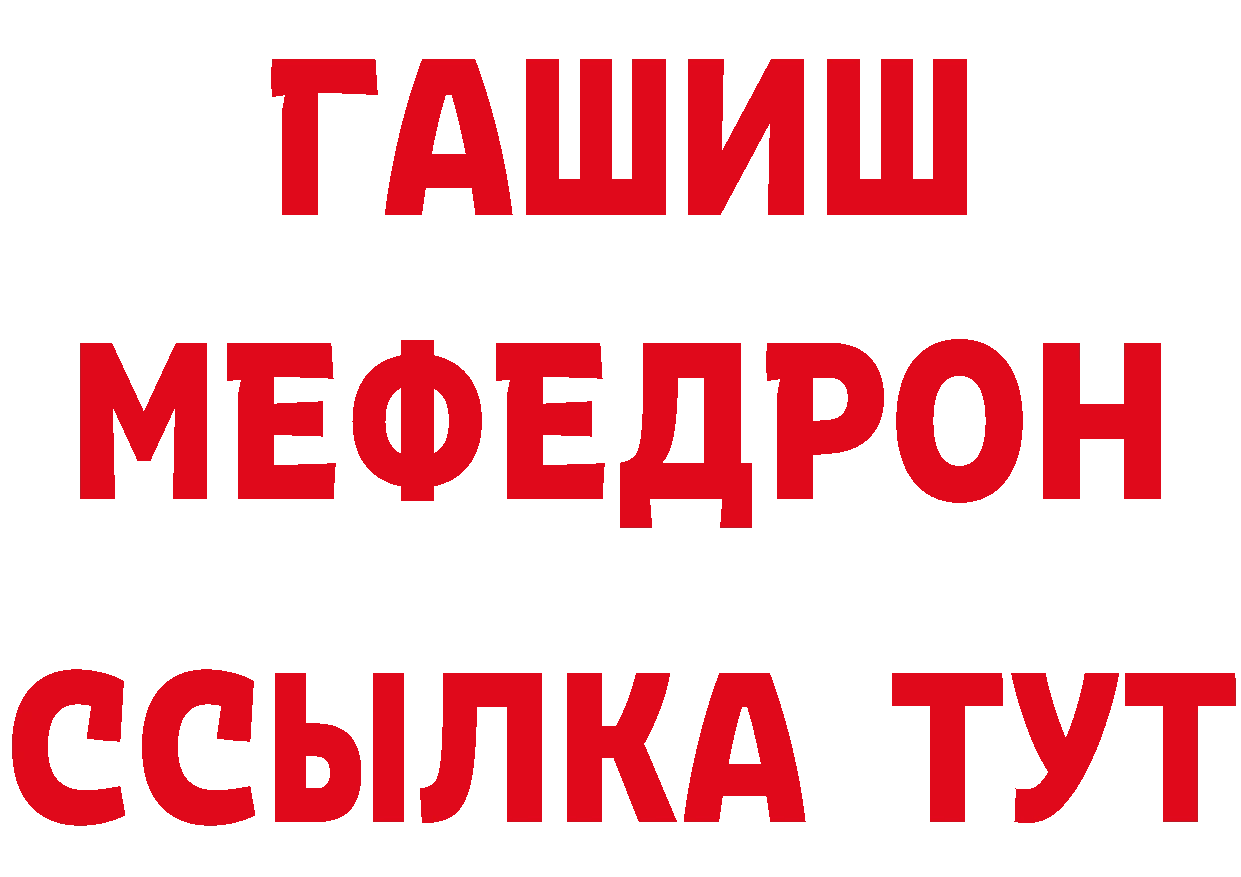 ГАШИШ
МЕФЕДРОН
ССЫЛКА ТУТ